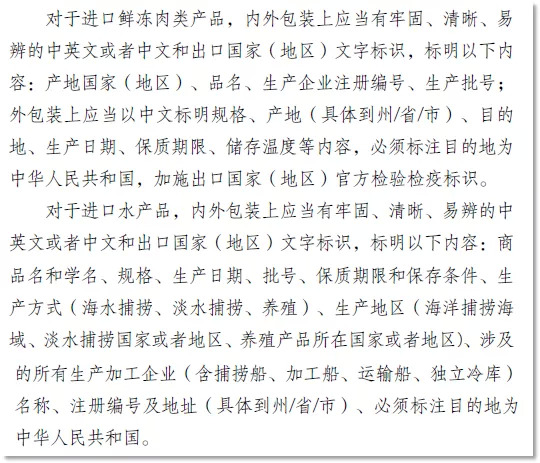 对于进口鲜冻肉类产品，内外包装上应当有牢固、清晰、易辨的中英文或者中文和出口国家（地区）文字标识，标明以下内容：产地国家（地区）、品名、生产企业注册编号、生产批号；外包装上应当以中文标明规格、产地（具体到州/省/市）、目的地、生产日期、保质期限、储存温度等内容，必须标注目的地为中华人民共和国，加施出口国家（地区）官方检验检疫标识。

对于进口水产品，内外包装上应当有牢固、清晰、易辨的中英文或者中文和出口国家（地区）文字标识，标明以下内容：商品名和学名、规格、生产日期、批号、保质期限和保存条件、生产方式（海水捕捞、淡水捕捞、养殖）、生产地区（海洋捕捞海域、淡水捕捞国家或者地区、养殖产品所在国家或者地区）、涉及的所有生产加工企业（含捕捞船、加工船、运输船、独立冷库）名称、注册编号及地址（具体到州/省/市）、必须标注目的地为中华人民共和国。